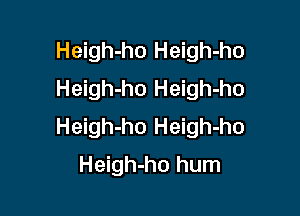 Heigh-ho Heigh-ho
Heigh-ho Heigh-ho
Heigh-ho Heigh-ho
Heigh-ho hum